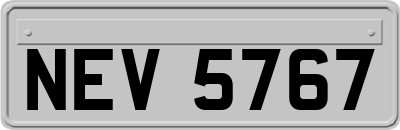 NEV 5767